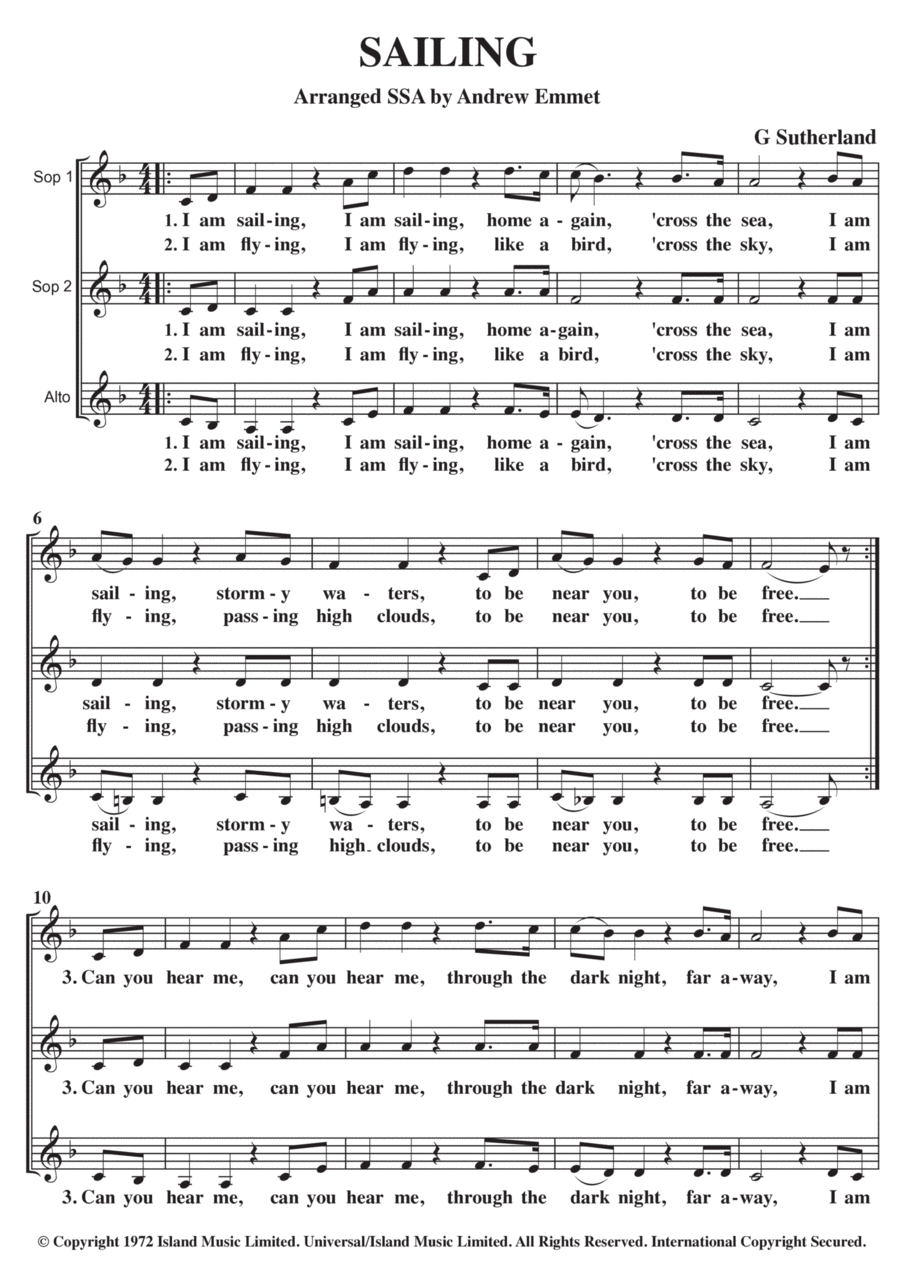 SAILING

Arranged SSA by Andrew Emmet

G Sutherland

Sop 1

1. I am sail-ing, I am sail-ing, home a-gain, 'cross the sea, I am
2. I am fly-ing, I am fly-ing, like a bird, 'cross the sky, I am

Sop 2

1. I am sail-ing, I am sail-ing, home a-gain, 'cross the sea, I am
2. I am fly-ing, I am fly-ing, like a bird, 'cross the sky, I am

Alto

1. I am sail-ing, I am sail-ing, home a-gain, 'cross the sea, I am
2. I am fly-ing, I am fly-ing, like a bird, 'cross the sky, I am

6

sail-ing, storm-y wa-ters, to be near you, to be free.
fly-ing, pass-ing high clouds, to be near you, to be free.

sail-ing, storm-y wa-ters, to be near you, to be free.
fly-ing, pass-ing high clouds, to be near you, to be free.

sail-ing, storm-y wa-ters, to be near you, to be free.
fly-ing, pass-ing high clouds, to be near you, to be free.

10

3. Can you hear me, can you hear me, through the dark night, far a-way, I am

3. Can you hear me, can you hear me, through the dark night, far a-way, I am

3. Can you hear me, can you hear me, through the dark night, far a-way, I am

© Copyright 1972 Island Music Limited. Universal/Island Music Limited. All Rights Reserved. International Copyright Secured.